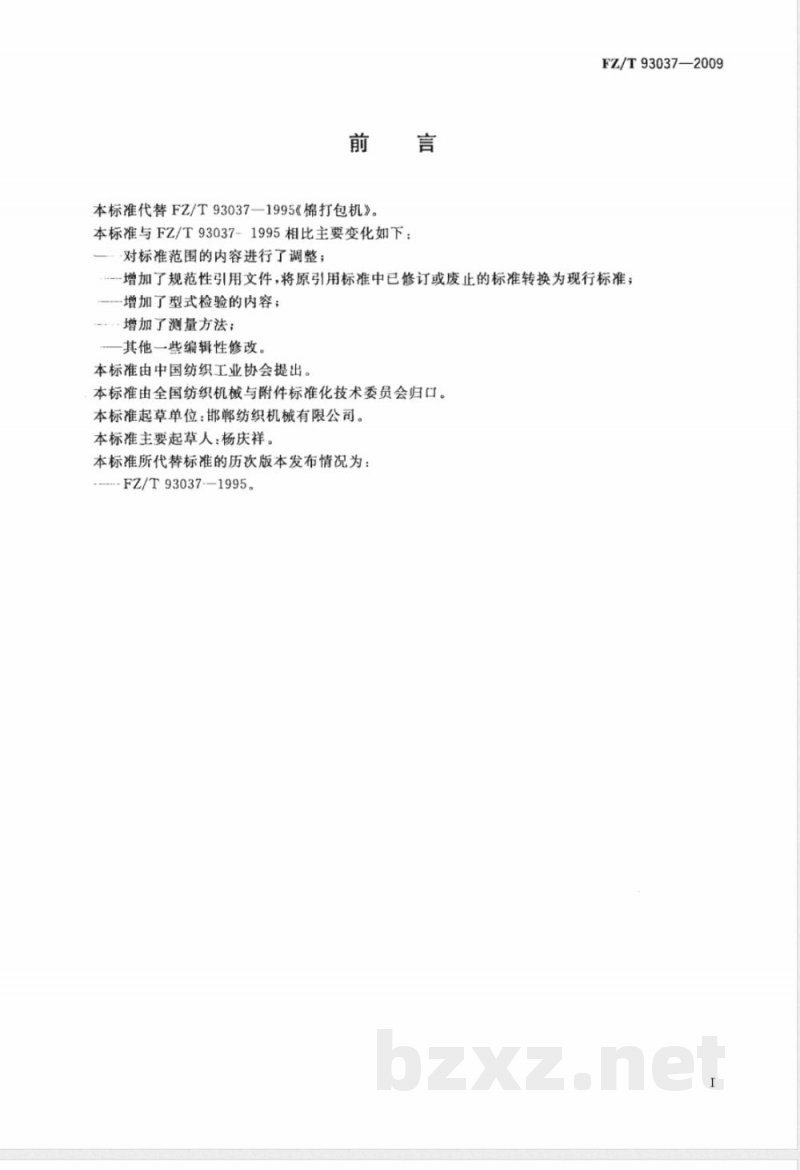 FZ/T 93037—2009

前　言

本标准代替 FZ/T 93037—1995《棉打包机》。

本标准与 FZ/T 93037—1995 相比主要变化如下：

——对标准范围的内容进行了调整；

——增加了规范性引用文件，将原引用标准中已修订或废止的标准转换为现行标准；

——增加了型式检验的内容；

——增加了测量方法；

——其他一些编辑性修改。

本标准由中国纺织工业协会提出。

本标准由全国纺织机械与附件标准化技术委员会归口。

本标准起草单位：邯郸纺织机械有限公司。

本标准主要起草人：杨庆祥。

本标准所代替标准的历次版本发布情况为：

——FZ/T 93037—1995。

bzxz.net

I